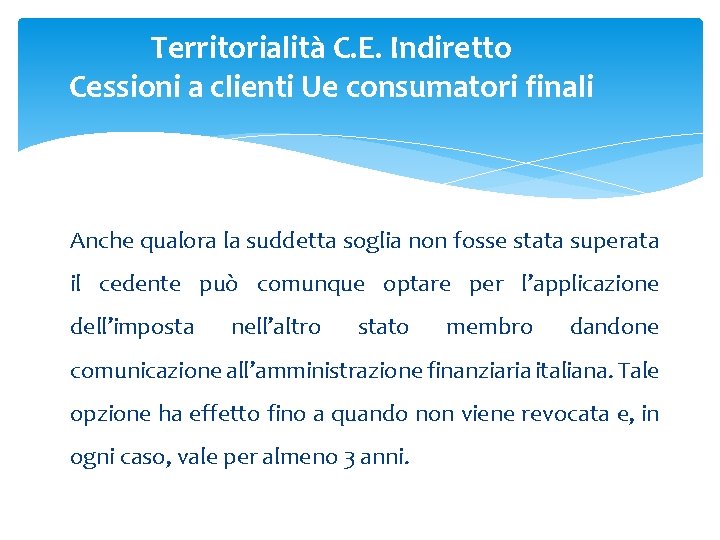 Territorialità C.E. Indiretto
Cessioni a clienti Ue consumatori finali

Anche qualora la suddetta soglia non fosse stata superata il cedente può comunque optare per l'applicazione dell'imposta nell'altro stato membro dandone comunicazione all'amministrazione finanziaria italiana. Tale opzione ha effetto fino a quando non viene revocata e, in ogni caso, vale per almeno 3 anni.